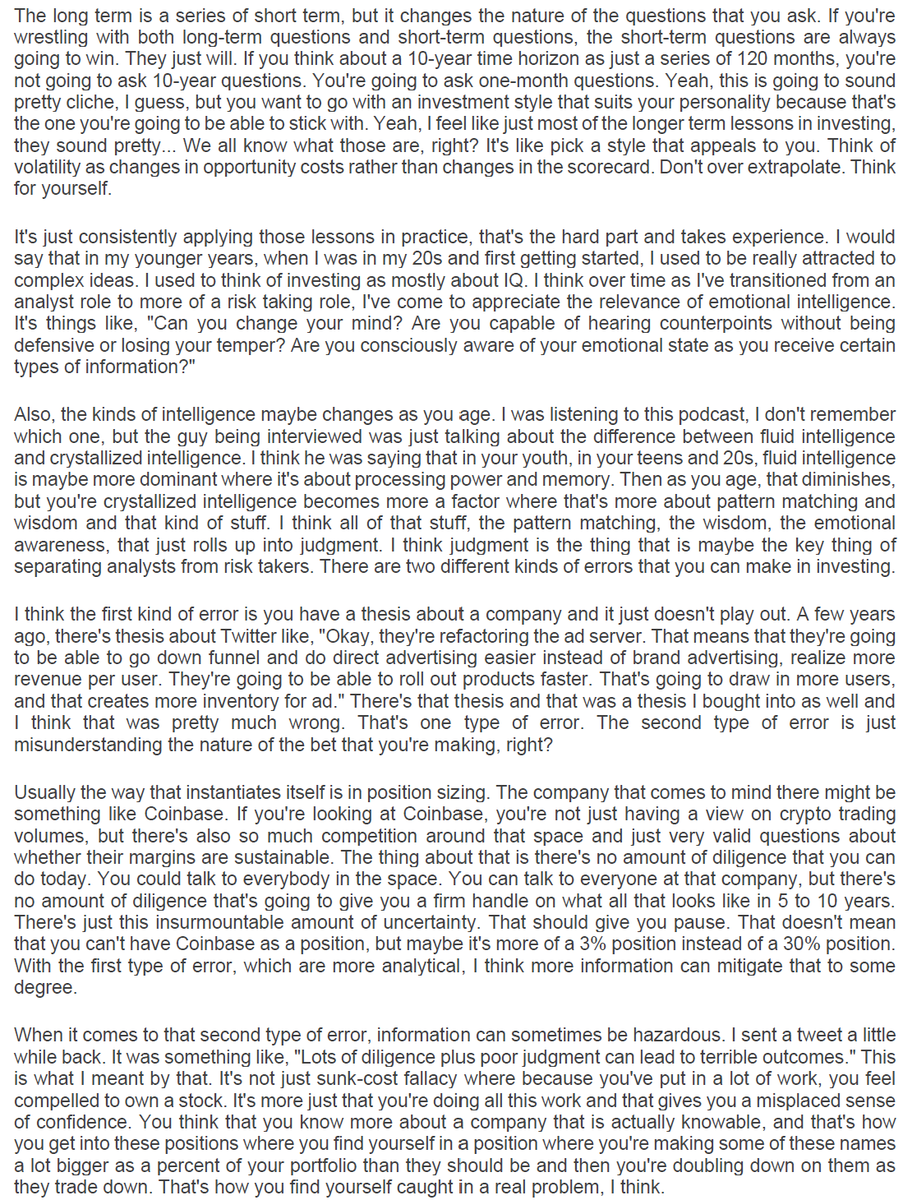 The long term is a series of short term, but it changes the nature of the questions that you ask. If you're wrestling with both long-term questions and short-term questions, the short-term questions are always going to win. They just will. If you think about a 10-year time horizon as just a series of 120 months, you're not going to ask 10-year questions. You're going to ask one-month questions. Yeah, this is going to sound pretty cliche, I guess, but you want to go with an investment style that suits your personality because that's the one you're going to be able to stick with. Yeah, I feel like just most of the longer term lessons in investing, they sound pretty... We all know what those are, right? It's like pick a style that appeals to you. Think of volatility as changes in opportunity costs rather than changes in the scorecard. Don't over extrapolate. Think for yourself.

It's just consistently applying those lessons in practice, that's the hard part and takes experience. I would say that in my younger years, when I was in my 20s and first getting started, I used to be really attracted to complex ideas. I used to think of investing as mostly about IQ. I think over time as I've transitioned from an analyst role to more of a risk taking role, I've come to appreciate the relevance of emotional intelligence. It's things like, "Can you change your mind? Are you capable of hearing counterpoints without being defensive or losing your temper? Are you consciously aware of your emotional state as you receive certain types of information?"

Also, the kinds of intelligence maybe changes as you age. I was listening to this podcast, I don't remember which one, but the guy being interviewed was just talking about the difference between fluid intelligence and crystallized intelligence. I think he was saying that in your youth, in your teens and 20s, fluid intelligence is maybe more dominant where it's about processing power and memory. Then as you age, that diminishes, but you're crystallized intelligence becomes more a factor where that's more about pattern matching and wisdom and that kind of stuff. I think all of that stuff, the pattern matching, the wisdom, the emotional awareness, that just rolls up into judgment. I think judgment is the thing that is maybe the key thing of separating analysts from risk takers. There are two different kinds of errors that you can make in investing.

I think the first kind of error is you have a thesis about a company and it just doesn't play out. A few years ago, there's thesis about Twitter like, "Okay, they're refactoring the ad server. That means that they're going to be able to go down funnel and do direct advertising easier instead of brand advertising, realize more revenue per user. They're going to be able to roll out products faster. That's going to draw in more users, and that creates more inventory for ad." There's that thesis and that was a thesis I bought into as well and I think that was pretty much wrong. That's one type of error. The second type of error is just misunderstanding the nature of the bet that you're making, right?

Usually the way that instantiates itself is in position sizing. The company that comes to mind there might be something like Coinbase. If you're looking at Coinbase, you're not just having a view on crypto trading volumes, but there's also so much competition around that space and just very valid questions about whether their margins are sustainable. The thing about that is there's no amount of diligence that you can do today. You could talk to everybody in the space. You can talk to everyone at that company, but there's no amount of diligence that's going to give you a firm handle on what all that looks like in 5 to 10 years. There's just this insurmountable amount of uncertainty. That should give you pause. That doesn't mean that you can't have Coinbase as a position, but maybe it's more of a 3% position instead of a 30% position. With the first type of error, which are more analytical, I think more information can mitigate that to some degree.

When it comes to that second type of error, information can sometimes be hazardous. I sent a tweet a little while back. It was something like, "Lots of diligence plus poor judgment can lead to terrible outcomes." This is what I meant by that. It's not just sunk-cost fallacy where because you've put in a lot of work, you feel compelled to own a stock. It's more just that you're doing all this work and that gives you a misplaced sense of confidence. You think that you know more about a company that is actually knowable, and that's how you get into these positions where you find yourself in a position where you're making some of these names a lot bigger as a percent of your portfolio than they should be and then you're doubling down on them as they trade down. That's how you find yourself caught in a real problem, I think.